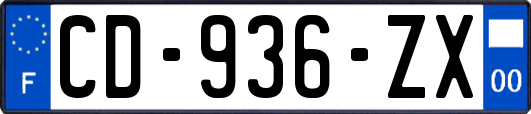 F

CD-936-ZX

00